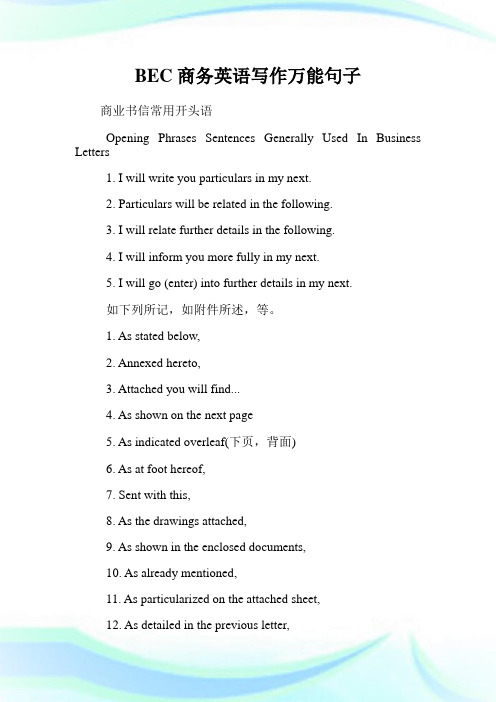 BEC 商务英语写作万能句子

商业书信常用开头语

Opening Phrases Sentences Generally Used In Business Letters

1. I will write you particulars in my next.

2. Particulars will be related in the following.

3. I will relate further details in the following.

4. I will inform you more fully in my next.

5. I will go (enter) into further details in my next.

如下列所记，如附件所述，等。

1. As stated below,

2. Annexed hereto,

3. Attached you will find...

4. As shown on the next page

5. As indicated overleaf(下页，背面)

6. As at foot hereof,

7. Sent with this,

8. As the drawings attached,

9. As shown in the enclosed documents,

10. As already mentioned,

11. As particularized on the attached sheet,

12. As detailed in the previous letter,